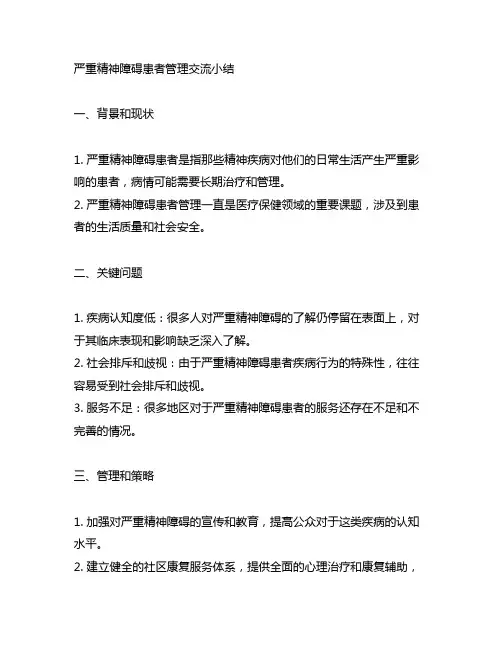 严重精神障碍患者管理交流小结

一、背景和现状

1. 严重精神障碍患者是指那些精神疾病对他们的日常生活产生严重影响的患者，病情可能需要长期治疗和管理。
2. 严重精神障碍患者管理一直是医疗保健领域的重要课题，涉及到患者的生活质量和社会安全。

二、关键问题

1. 疾病认知度低：很多人对严重精神障碍的了解仍停留在表面上，对于其临床表现和影响缺乏深入了解。
2. 社会排斥和歧视：由于严重精神障碍患者疾病行为的特殊性，往往容易受到社会排斥和歧视。
3. 服务不足：很多地区对于严重精神障碍患者的服务还存在不足和不完善的情况。

三、管理和策略

1. 加强对严重精神障碍的宣传和教育，提高公众对于这类疾病的认知水平。
2. 建立健全的社区康复服务体系，提供全面的心理治疗和康复辅助，